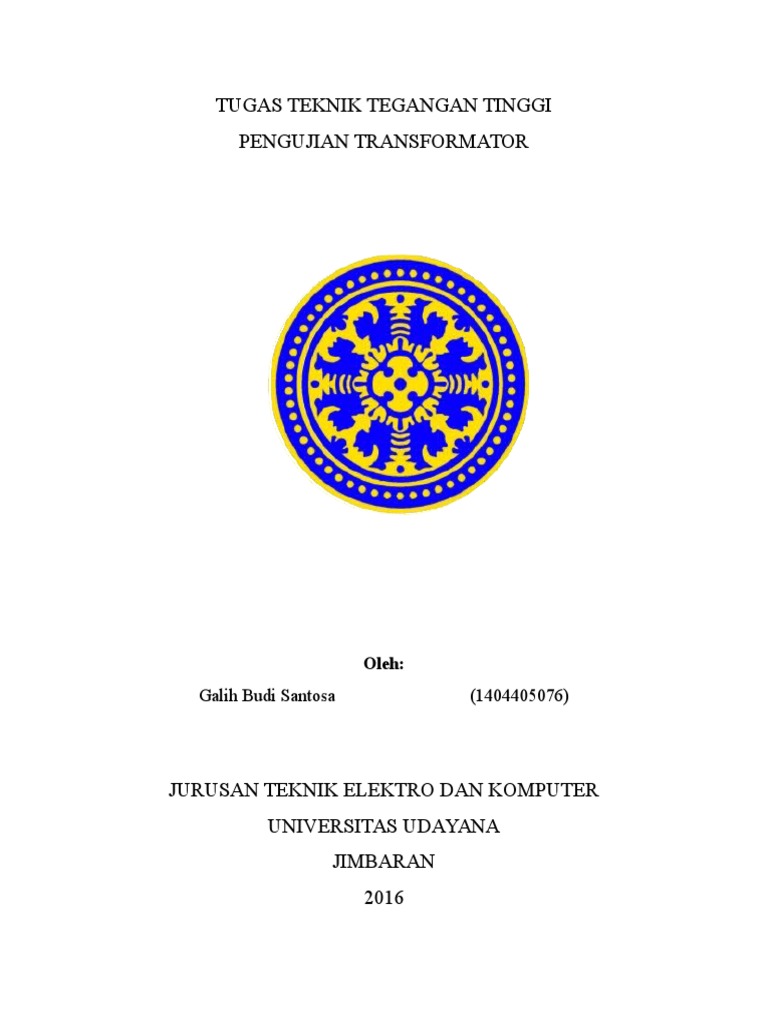 TUGAS TEKNIK TEGANGAN TINGGI

PENGUJIAN TRANSFORMATOR

Oleh:

Galih Budi Santosa (1404405076)

JURUSAN TEKNIK ELEKTRO DAN KOMPUTER

UNIVERSITAS UDAYANA

JIMBARAN

2016